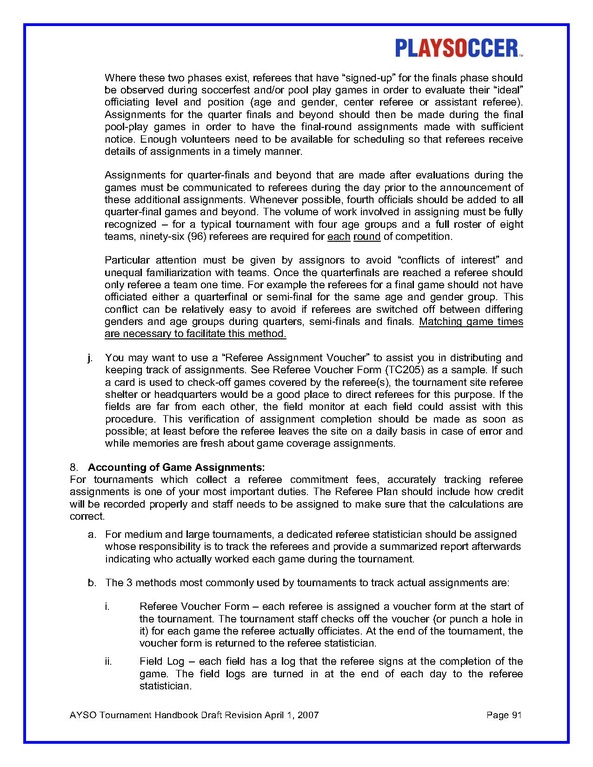 PLAYSOCCER™

Where these two phases exist, referees that have "signed-up" for the finals phase should be observed during soccerfest and/or pool play games in order to evaluate their "ideal" officiating level and position (age and gender, center referee or assistant referee). Assignments for the quarter finals and beyond should then be made during the final pool-play games in order to have the final-round assignments made with sufficient notice. Enough volunteers need to be available for scheduling so that referees receive details of assignments in a timely manner.

Assignments for quarter-finals and beyond that are made after evaluations during the games must be communicated to referees during the day prior to the announcement of these additional assignments. Whenever possible, fourth officials should be added to all quarter-final games and beyond. The volume of work involved in assigning must be fully recognized – for a typical tournament with four age groups and a full roster of eight teams, ninety-six (96) referees are required for each round of competition.

Particular attention must be given by assignors to avoid "conflicts of interest" and unequal familiarization with teams. Once the quarterfinals are reached a referee should only referee a team one time. For example the referees for a final game should not have officiated either a quarterfinal or semi-final for the same age and gender group. This conflict can be relatively easy to avoid if referees are switched off between differing genders and age groups during quarters, semi-finals and finals. Matching game times are necessary to facilitate this method.

j. You may want to use a "Referee Assignment Voucher" to assist you in distributing and keeping track of assignments. See Referee Voucher Form (TC205) as a sample. If such a card is used to check-off games covered by the referee(s), the tournament site referee shelter or headquarters would be a good place to direct referees for this purpose. If the fields are far from each other, the field monitor at each field could assist with this procedure. This verification of assignment completion should be made as soon as possible; at least before the referee leaves the site on a daily basis in case of error and while memories are fresh about game coverage assignments.

8. Accounting of Game Assignments:
For tournaments which collect a referee commitment fees, accurately tracking referee assignments is one of your most important duties. The Referee Plan should include how credit will be recorded properly and staff needs to be assigned to make sure that the calculations are correct.

a. For medium and large tournaments, a dedicated referee statistician should be assigned whose responsibility is to track the referees and provide a summarized report afterwards indicating who actually worked each game during the tournament.

b. The 3 methods most commonly used by tournaments to track actual assignments are:

i. Referee Voucher Form – each referee is assigned a voucher form at the start of the tournament. The tournament staff checks off the voucher (or punch a hole in it) for each game the referee actually officiates. At the end of the tournament, the voucher form is returned to the referee statistician.

ii. Field Log – each field has a log that the referee signs at the completion of the game. The field logs are turned in at the end of each day to the referee statistician.

AYSO Tournament Handbook Draft Revision April 1, 2007 Page 91